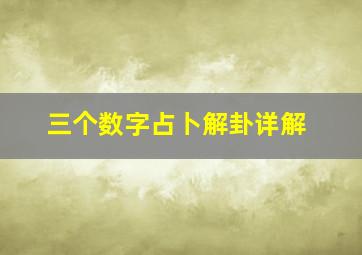 三个数字占卜解卦详解